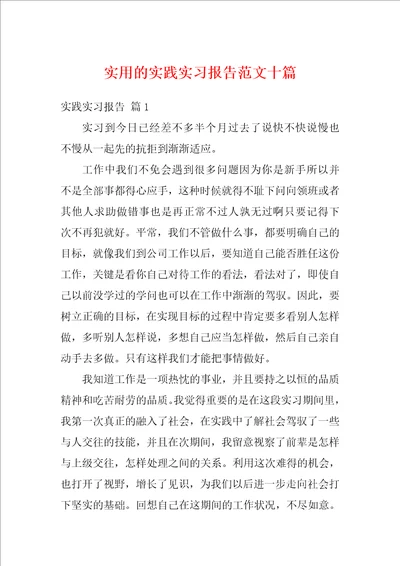 实用的实践实习报告范文十篇

实践实习报告 篇1

实习到今日已经差不多半个月过去了说快不快说慢也不慢从一起先的抗拒到渐渐适应。

工作中我们不免会遇到很多问题因为你是新手所以并不是全部事都得心应手，这种时候就得不耻下问向领班或者其他人求助做错事也是再正常不过人孰无过啊只要记得下次不再犯就好。平常，我们不管做什么事，都要明确自己的目标，就像我们到公司工作以后，要知道自己能否胜任这份工作，关键是看你自己对待工作的看法，看法对了，即使自己以前没学过的学问也可以在工作中渐渐的驾驭。因此，要树立正确的目标，在实现目标的过程中肯定要多看别人怎样做，多听别人怎样说，多想自己应当怎样做，然后自己亲自动手去多做。只有这样我们才能把事情做好。

我知道工作是一项热忱的事业，并且要持之以恒的品质精神和吃苦耐劳的品质。我觉得重要的是在这段实习期间里，我第一次真正的融入了社会，在实践中了解社会驾驭了一些与人交往的技能，并且在次期间，我留意视察了前辈是怎样与上级交往，怎样处理之间的关系。利用这次难得的机会，也打开了视野，增长了见识，为我们以后进一步走向社会打下坚实的基础。回想自己在这期间的工作状况，不尽如意。